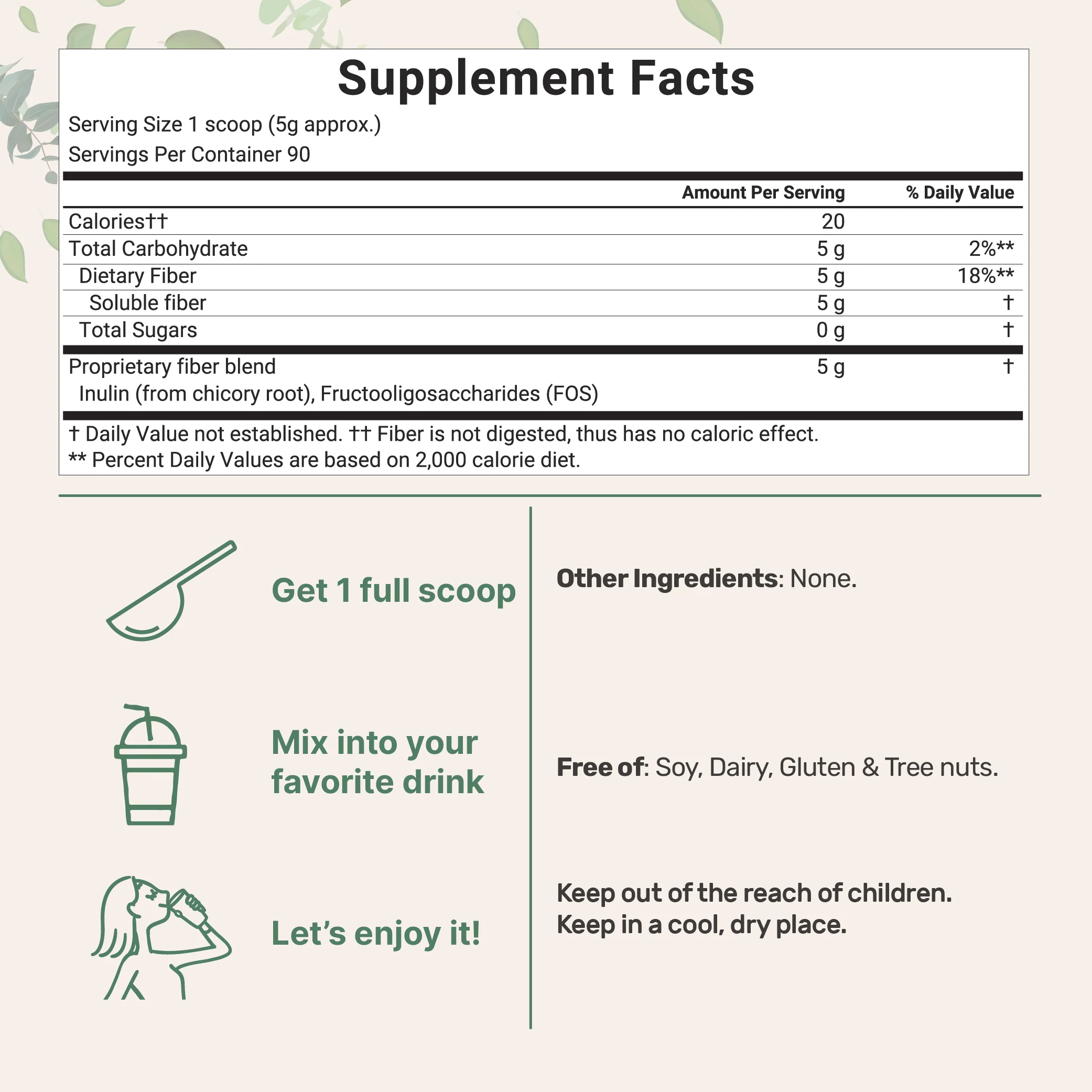 Supplement Facts
Serving Size 1 scoop (5g approx.)
Servings Per Container 90

| | Amount Per Serving | % Daily Value |
|---|---|---|
| Calories†† | 20 | |
| Total Carbohydrate | 5 g | 2%** |
| Dietary Fiber | 5 g | 18%** |
| Soluble fiber | 5 g | † |
| Total Sugars | 0 g | † |
| Proprietary fiber blend Inulin (from chicory root), Fructooligosaccharides (FOS) | 5 g | † |

† Daily Value not established. †† Fiber is not digested, thus has no caloric effect.
** Percent Daily Values are based on 2,000 calorie diet.

Get 1 full scoop

Mix into your favorite drink

Let's enjoy it!

Other Ingredients: None.

Free of: Soy, Dairy, Gluten & Tree nuts.

Keep out of the reach of children.
Keep in a cool, dry place.